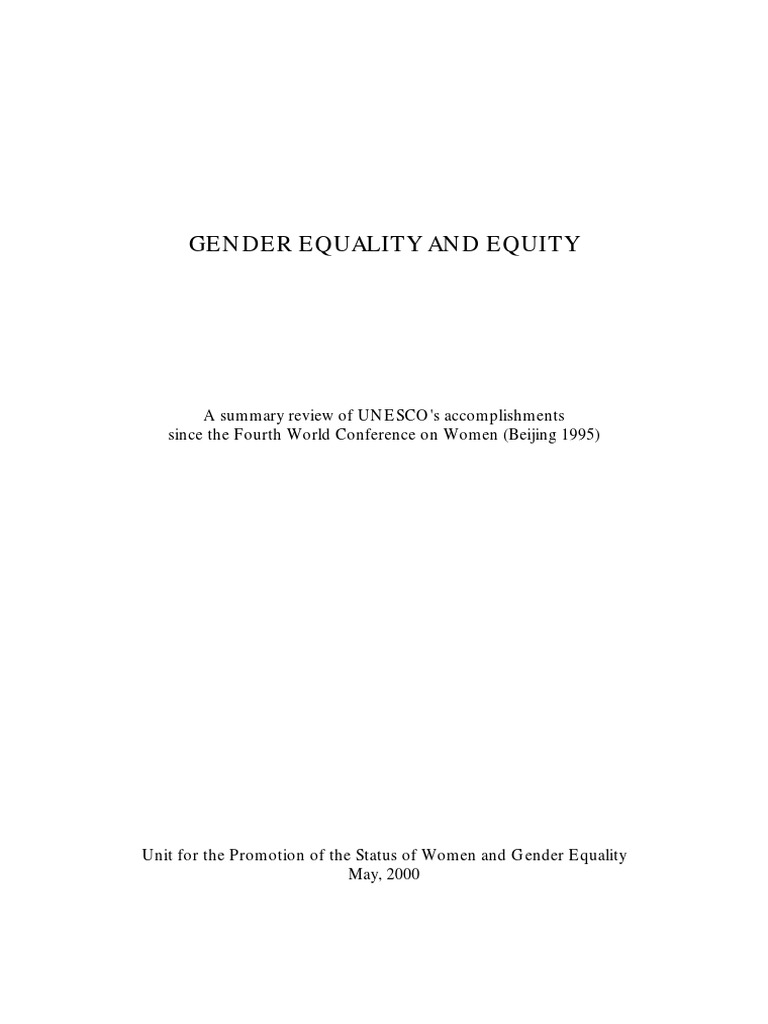 GENDER EQUALITY AND EQUITY

A summary review of UNESCO's accomplishments since the Fourth World Conference on Women (Beijing 1995)

Unit for the Promotion of the Status of Women and Gender Equality
May, 2000